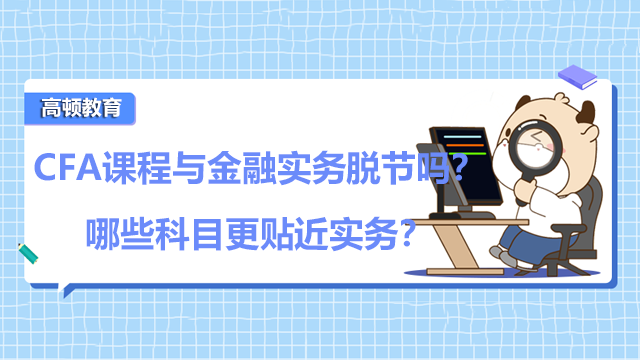 高顿教育

CFA课程与金融实务脱节吗？

哪些科目更贴近实务？